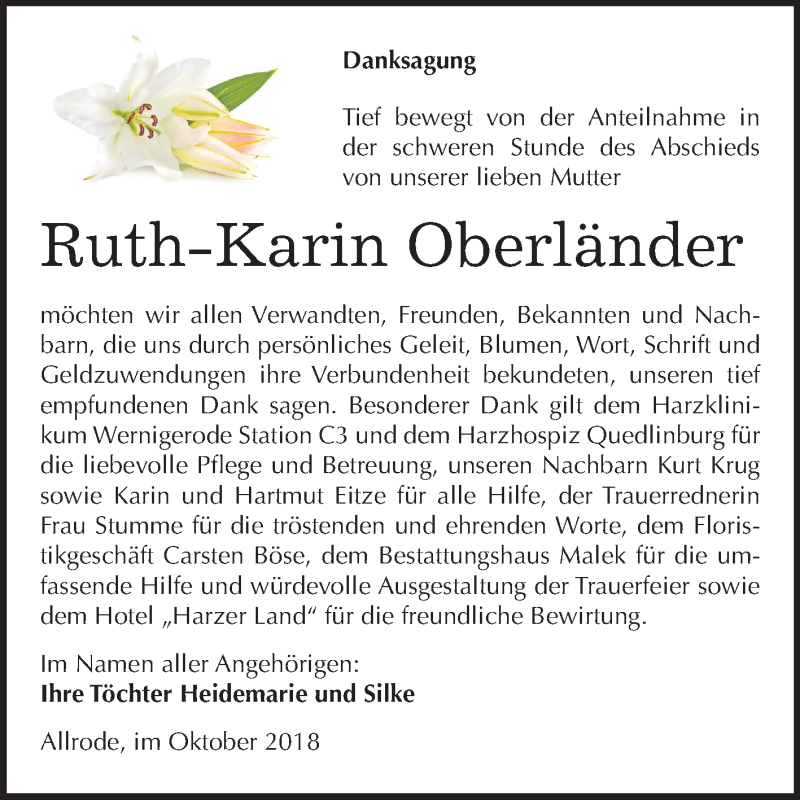 Danksagung

Tief bewegt von der Anteilnahme in der schweren Stunde des Abschieds von unserer lieben Mutter

Ruth-Karin Oberländer

möchten wir allen Verwandten, Freunden, Bekannten und Nachbarn, die uns durch persönliches Geleit, Blumen, Wort, Schrift und Geldzuwendungen ihre Verbundenheit bekundeten, unseren tief empfundenen Dank sagen. Besonderer Dank gilt dem Harzklinikum Wernigerode Station C3 und dem Harzhospiz Quedlinburg für die liebevolle Pflege und Betreuung, unseren Nachbarn Kurt Krug sowie Karin und Hartmut Eitze für alle Hilfe, der Trauerrednerin Frau Stumme für die tröstenden und ehrenden Worte, dem Floristikgeschäft Carsten Böse, dem Bestattungshaus Malek für die umfassende Hilfe und würdevolle Ausgestaltung der Trauerfeier sowie dem Hotel „Harzer Land“ für die freundliche Bewirtung.

Im Namen aller Angehörigen:
Ihre Töchter Heidemarie und Silke

Allrode, im Oktober 2018